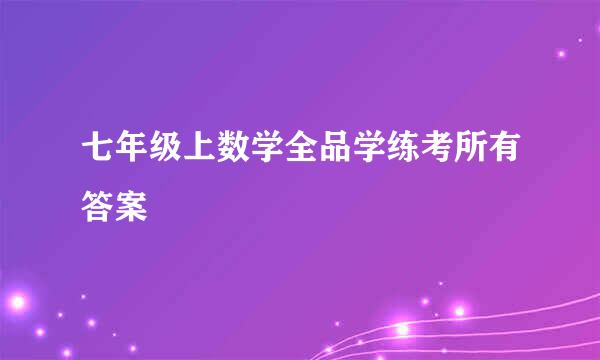 七年级上数学全品学练考所有答案